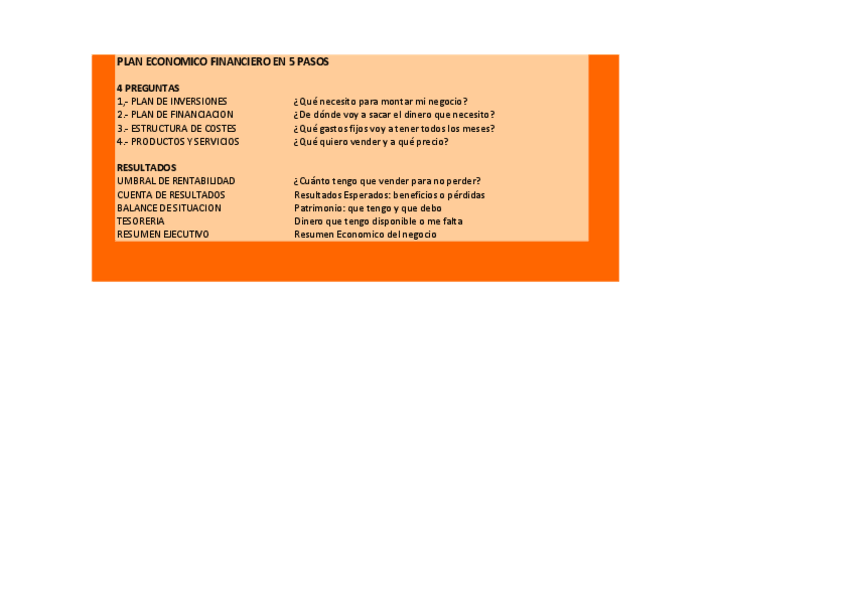 PLAN ECONOMICO FINANCIERO EN 5 PASOS

4 PREGUNTAS

| | |
|---|---|
| 1,- PLAN DE INVERSIONES | ¿Qué necesito para montar mi negocio? |
| 2.- PLAN DE FINANCIACION | ¿De dónde voy a sacar el dinero que necesito? |
| 3.- ESTRUCTURA DE COSTES | ¿Qué gastos fijos voy a tener todos los meses? |
| 4.- PRODUCTOS Y SERVICIOS | ¿Qué quiero vender y a qué precio? |

RESULTADOS

| | |
|---|---|
| UMBRAL DE RENTABILIDAD | ¿Cuánto tengo que vender para no perder? |
| CUENTA DE RESULTADOS | Resultados Esperados: beneficios o pérdidas |
| BALANCE DE SITUACION | Patrimonio: que tengo y que debo |
| TESORERIA | Dinero que tengo disponible o me falta |
| RESUMEN EJECUTIVO | Resumen Economico del negocio |